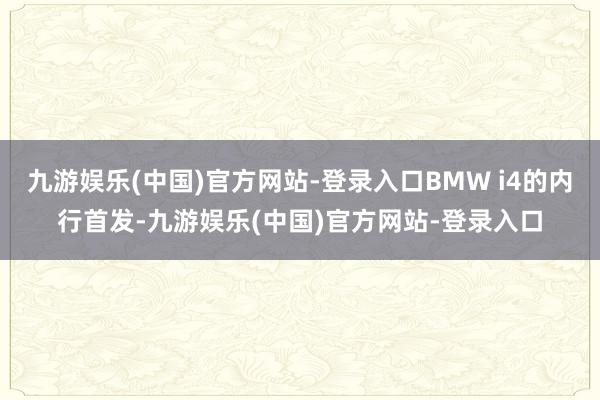 九游娱乐(中国)官方网站-登录入口BMW i4的内行首发-九游娱乐(中国)官方网站-登录入口